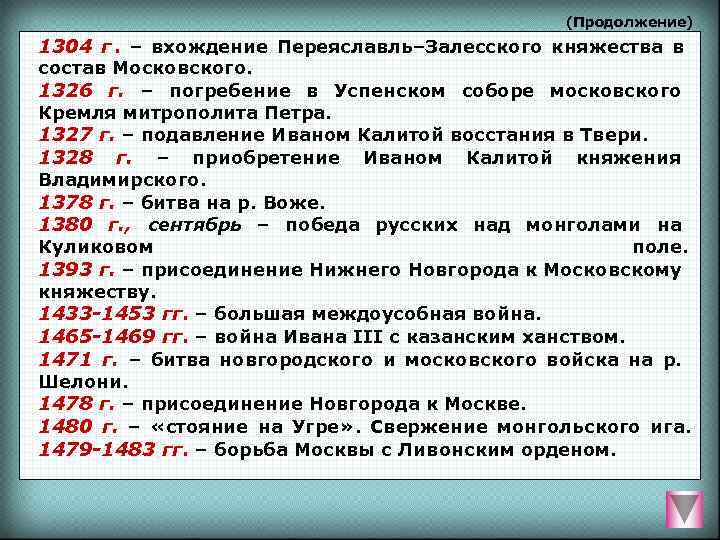 (Продолжение)

1304 г. – вхождение Переяславль–Залесского княжества в состав Московского.
1326 г. – погребение в Успенском соборе московского Кремля митрополита Петра.
1327 г. – подавление Иваном Калитой восстания в Твери.
1328 г. – приобретение Иваном Калитой княжения Владимирского.
1378 г. – битва на р. Воже.
1380 г., сентябрь – победа русских над монголами на Куликовом поле.
1393 г. – присоединение Нижнего Новгорода к Московскому княжеству.
1433-1453 гг. – большая междоусобная война.
1465-1469 гг. – война Ивана III с казанским ханством.
1471 г. – битва новгородского и московского войска на р. Шелони.
1478 г. – присоединение Новгорода к Москве.
1480 г. – «стояние на Угре». Свержение монгольского ига.
1479-1483 гг. – борьба Москвы с Ливонским орденом.